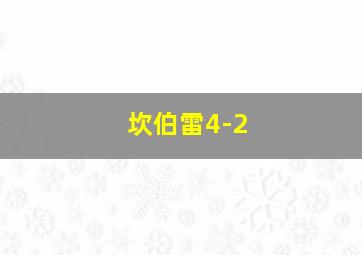 坎伯雷4-2